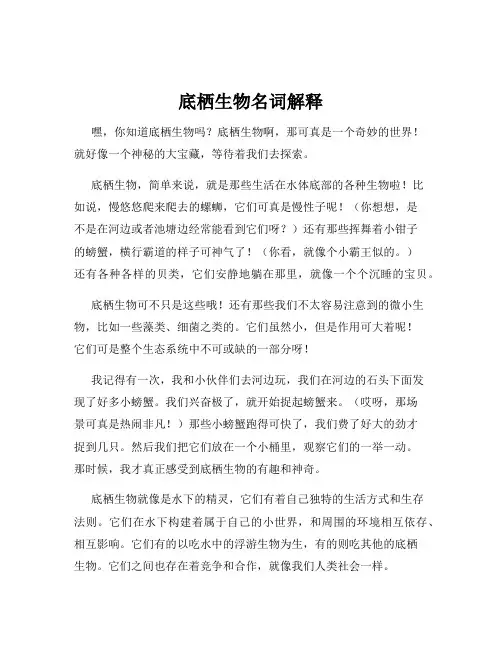 底栖生物名词解释

嘿，你知道底栖生物吗？底栖生物啊，那可真是一个奇妙的世界！就好像一个神秘的大宝藏，等待着我们去探索。

底栖生物，简单来说，就是那些生活在水体底部的各种生物啦！比如说，慢悠悠爬来爬去的螺蛳，它们可真是慢性子呢！（你想想，是不是在河边或者池塘边经常能看到它们呀？）还有那些挥舞着小钳子的螃蟹，横行霸道的样子可神气了！（你看，就像个小霸王似的。）还有各种各样的贝类，它们安静地躺在那里，就像一个个沉睡的宝贝。

底栖生物可不只是这些哦！还有那些我们不太容易注意到的微小生物，比如一些藻类、细菌之类的。它们虽然小，但是作用可大着呢！它们可是整个生态系统中不可或缺的一部分呀！

我记得有一次，我和小伙伴们去河边玩，我们在河边的石头下面发现了好多小螃蟹。我们兴奋极了，就开始捉起螃蟹来。（哎呀，那场景可真是热闹非凡！）那些小螃蟹跑得可快了，我们费了好大的劲才捉到几只。然后我们把它们放在一个小桶里，观察它们的一举一动。那时候，我才真正感受到底栖生物的有趣和神奇。

底栖生物就像是水下的精灵，它们有着自己独特的生活方式和生存法则。它们在水下构建着属于自己的小世界，和周围的环境相互依存、相互影响。它们有的以吃水中的浮游生物为生，有的则吃其他的底栖生物。它们之间也存在着竞争和合作，就像我们人类社会一样。